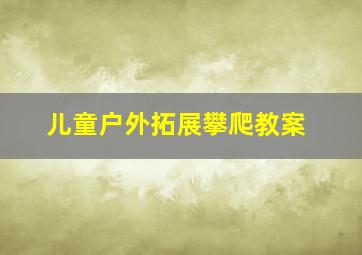 儿童户外拓展攀爬教案